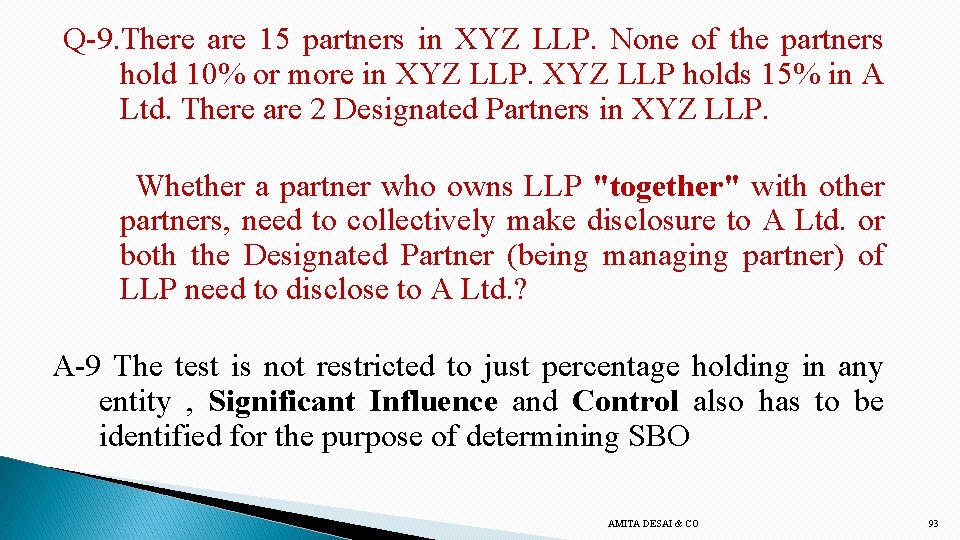 Q-9.There are 15 partners in XYZ LLP. None of the partners hold 10% or more in XYZ LLP. XYZ LLP holds 15% in A Ltd. There are 2 Designated Partners in XYZ LLP.

Whether a partner who owns LLP "together" with other partners, need to collectively make disclosure to A Ltd. or both the Designated Partner (being managing partner) of LLP need to disclose to A Ltd.?

A-9 The test is not restricted to just percentage holding in any entity , Significant Influence and Control also has to be identified for the purpose of determining SBO

AMITA DESAI & CO

93